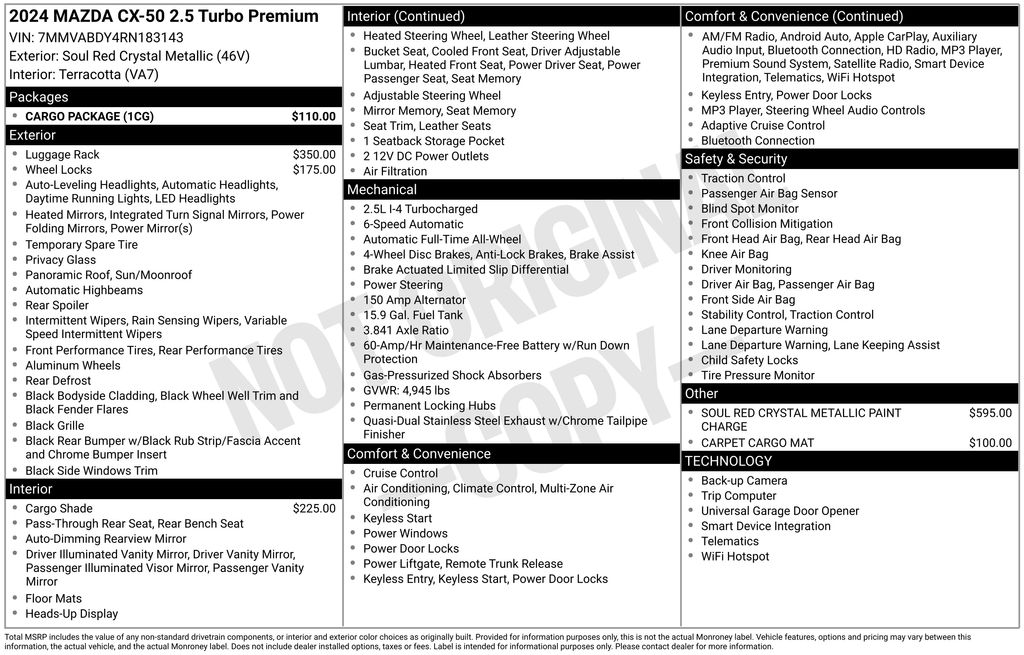 2024 MAZDA CX-50 2.5 Turbo Premium
VIN: 7MMVABDY4RN183143
Exterior: Soul Red Crystal Metallic (46V)
Interior: Terracotta (VA7)

Packages
- CARGO PACKAGE (1CG) $110.00

Exterior
- Luggage Rack $350.00
- Wheel Locks $175.00
- Auto-Leveling Headlights, Automatic Headlights, Daytime Running Lights, LED Headlights
- Heated Mirrors, Integrated Turn Signal Mirrors, Power Folding Mirrors, Power Mirror(s)
- Temporary Spare Tire
- Privacy Glass
- Panoramic Roof, Sun/Moonroof
- Automatic Highbeams
- Rear Spoiler
- Intermittent Wipers, Rain Sensing Wipers, Variable Speed Intermittent Wipers
- Front Performance Tires, Rear Performance Tires
- Aluminum Wheels
- Rear Defrost
- Black Bodyside Cladding, Black Wheel Well Trim and Black Fender Flares
- Black Grille
- Black Rear Bumper w/Black Rub Strip/Fascia Accent and Chrome Bumper Insert
- Black Side Windows Trim

Interior
- Cargo Shade $225.00
- Pass-Through Rear Seat, Rear Bench Seat
- Auto-Dimming Rearview Mirror
- Driver Illuminated Vanity Mirror, Driver Vanity Mirror, Passenger Illuminated Visor Mirror, Passenger Vanity Mirror
- Floor Mats
- Heads-Up Display

Interior (Continued)
- Heated Steering Wheel, Leather Steering Wheel
- Bucket Seat, Cooled Front Seat, Driver Adjustable Lumbar, Heated Front Seat, Power Driver Seat, Power Passenger Seat, Seat Memory
- Adjustable Steering Wheel
- Mirror Memory, Seat Memory
- Seat Trim, Leather Seats
- 1 Seatback Storage Pocket
- 2 12V DC Power Outlets
- Air Filtration

Mechanical
- 2.5L I-4 Turbocharged
- 6-Speed Automatic
- Automatic Full-Time All-Wheel
- 4-Wheel Disc Brakes, Anti-Lock Brakes, Brake Assist
- Brake Actuated Limited Slip Differential
- Power Steering
- 150 Amp Alternator
- 15.9 Gal. Fuel Tank
- 3.841 Axle Ratio
- 60-Amp/Hr Maintenance-Free Battery w/Run Down Protection
- Gas-Pressurized Shock Absorbers
- GVWR: 4,945 lbs
- Permanent Locking Hubs
- Quasi-Dual Stainless Steel Exhaust w/Chrome Tailpipe Finisher

Comfort & Convenience
- Cruise Control
- Air Conditioning, Climate Control, Multi-Zone Air Conditioning
- Keyless Start
- Power Windows
- Power Door Locks
- Power Liftgate, Remote Trunk Release
- Keyless Entry, Keyless Start, Power Door Locks

Comfort & Convenience (Continued)
- AM/FM Radio, Android Auto, Apple CarPlay, Auxiliary Audio Input, Bluetooth Connection, HD Radio, MP3 Player, Premium Sound System, Satellite Radio, Smart Device Integration, Telematics, WiFi Hotspot
- Keyless Entry, Power Door Locks
- MP3 Player, Steering Wheel Audio Controls
- Adaptive Cruise Control
- Bluetooth Connection

Safety & Security
- Traction Control
- Passenger Air Bag Sensor
- Blind Spot Monitor
- Front Collision Mitigation
- Front Head Air Bag, Rear Head Air Bag
- Knee Air Bag
- Driver Monitoring
- Driver Air Bag, Passenger Air Bag
- Front Side Air Bag
- Stability Control, Traction Control
- Lane Departure Warning
- Lane Departure Warning, Lane Keeping Assist
- Child Safety Locks
- Tire Pressure Monitor

Other
- SOUL RED CRYSTAL METALLIC PAINT CHARGE $595.00
- CARPET CARGO MAT $100.00

TECHNOLOGY
- Back-up Camera
- Trip Computer
- Universal Garage Door Opener
- Smart Device Integration
- Telematics
- WiFi Hotspot

NOT ORIGINAL COPY

Total MSRP includes the value of any non-standard drivetrain components, or interior and exterior color choices as originally built. Provided for information purposes only, this is not the actual Monroney label. Vehicle features, options and pricing may vary between this information, the actual vehicle, and the actual Monroney label. Does not include dealer installed options, taxes or fees. Label is intended for informational purposes only. Please contact dealer for more information.